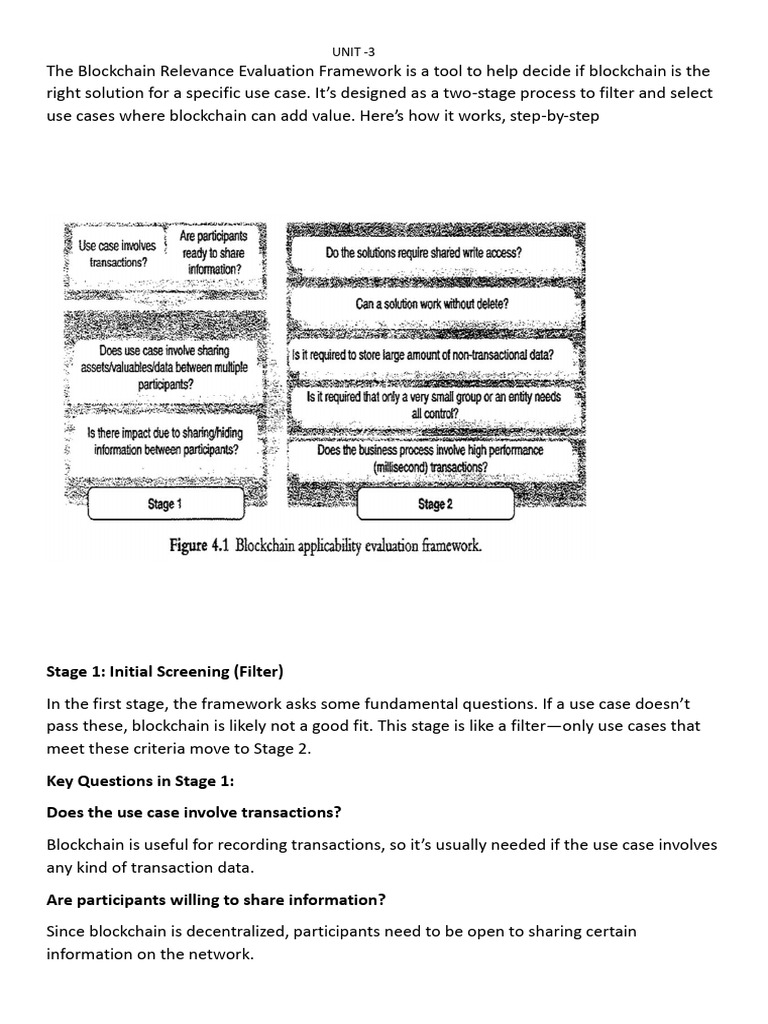 UNIT -3

The Blockchain Relevance Evaluation Framework is a tool to help decide if blockchain is the right solution for a specific use case. It's designed as a two-stage process to filter and select use cases where blockchain can add value. Here's how it works, step-by-step

Use case involves transactions?

Are participants ready to share information?

Does use case involve sharing assets/valuables/data between multiple participants?

Is there impact due to sharing/hiding information between participants?

Stage 1

Do the solutions require shared write access?

Can a solution work without delete?

Is it required to store large amount of non-transactional data?

Is it required that only a very small group or an entity needs all control?

Does the business process involve high performance (millisecond) transactions?

Stage 2

Figure 4.1 Blockchain applicability evaluation framework.

Stage 1: Initial Screening (Filter)

In the first stage, the framework asks some fundamental questions. If a use case doesn't pass these, blockchain is likely not a good fit. This stage is like a filter—only use cases that meet these criteria move to Stage 2.

Key Questions in Stage 1:

Does the use case involve transactions?

Blockchain is useful for recording transactions, so it's usually needed if the use case involves any kind of transaction data.

Are participants willing to share information?

Since blockchain is decentralized, participants need to be open to sharing certain information on the network.